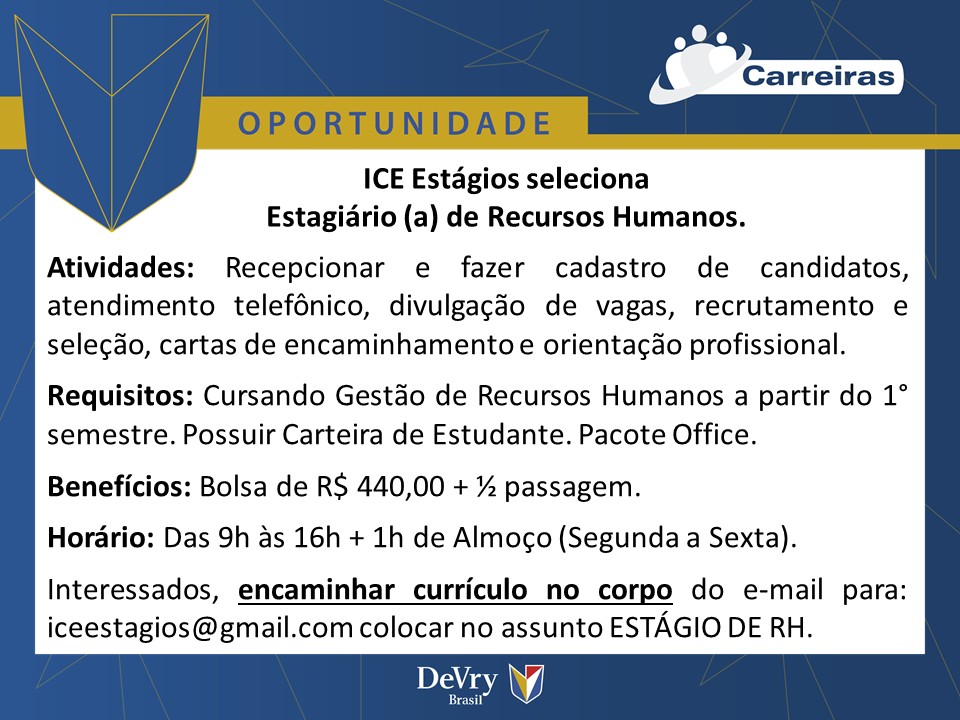 Carreiras

OPORTUNIDADE

ICE Estágios seleciona
Estagiário (a) de Recursos Humanos.

Atividades: Recepcionar e fazer cadastro de candidatos, atendimento telefônico, divulgação de vagas, recrutamento e seleção, cartas de encaminhamento e orientação profissional.

Requisitos: Cursando Gestão de Recursos Humanos a partir do 1° semestre. Possuir Carteira de Estudante. Pacote Office.

Benefícios: Bolsa de R$ 440,00 + ½ passagem.

Horário: Das 9h às 16h + 1h de Almoço (Segunda a Sexta).

Interessados, encaminhar currículo no corpo do e-mail para: iceestagios@gmail.com colocar no assunto ESTÁGIO DE RH.

DeVry
Brasil